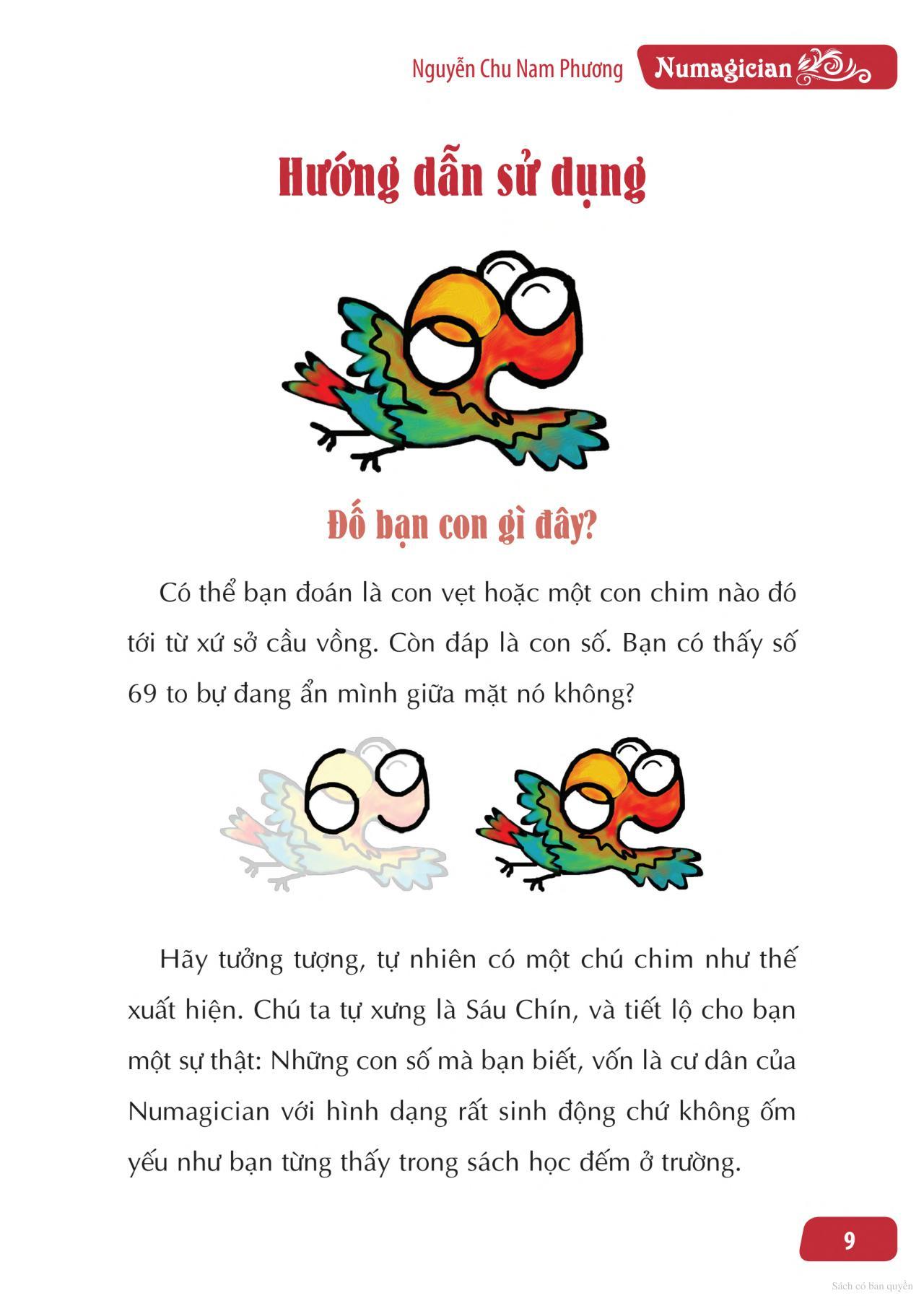 Nguyễn Chu Nam Phương Numagician

Hướng dẫn sử dụng

Đố bạn con gì đây?

Có thể bạn đoán là con vẹt hoặc một con chim nào đó tới từ xứ sở cầu vồng. Còn đáp là con số. Bạn có thấy số 69 to bự đang ẩn mình giữa mặt nó không?

Hãy tưởng tượng, tự nhiên có một chú chim như thế xuất hiện. Chú ta tự xưng là Sáu Chín, và tiết lộ cho bạn một sự thật: Những con số mà bạn biết, vốn là cư dân của Numagician với hình dạng rất sinh động chứ không ốm yếu như bạn từng thấy trong sách học đếm ở trường.

9

Sách có bản quyền